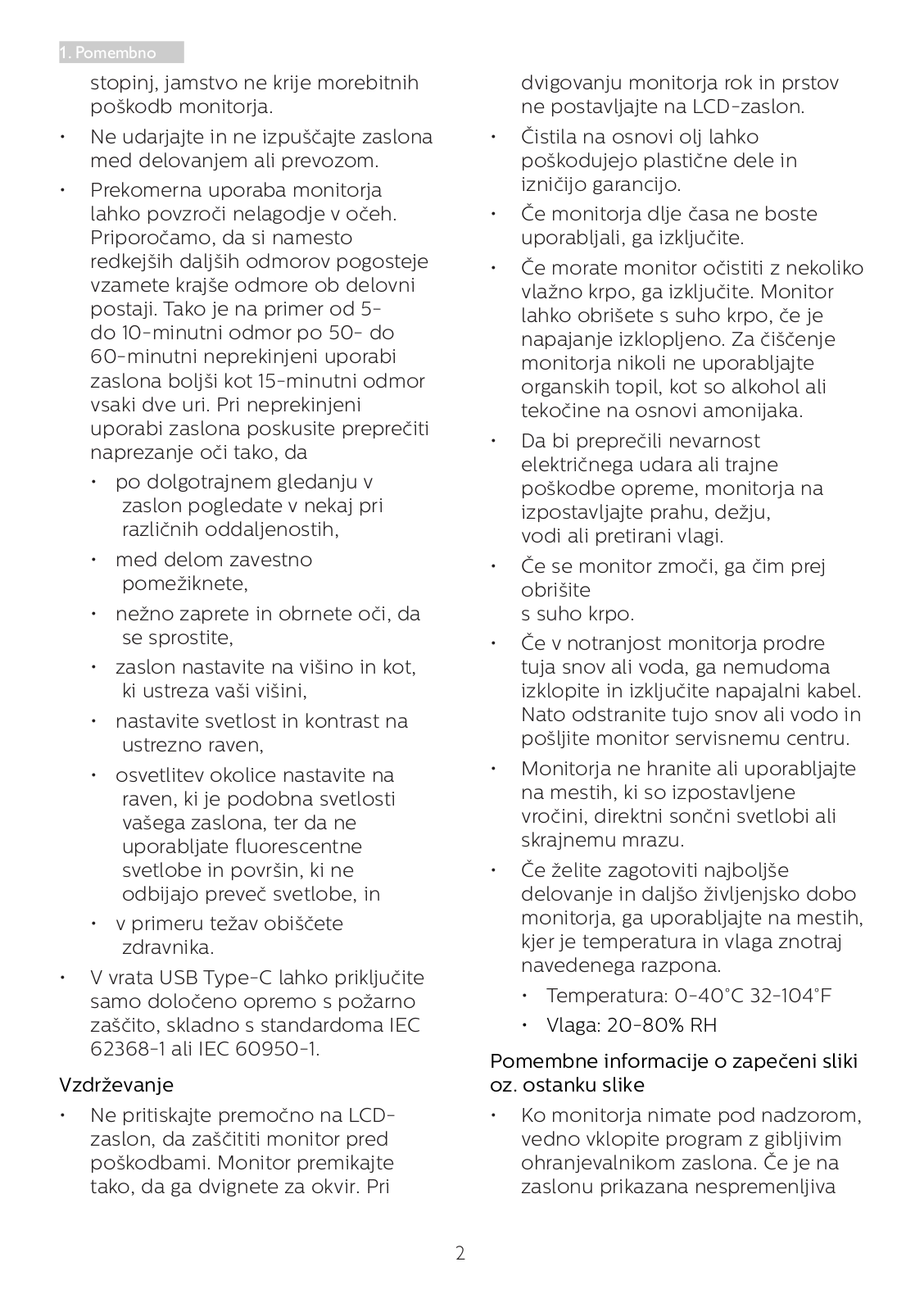 1. Pomembno

stopinj, jamstvo ne krije morebitnih poškodb monitorja.

• Ne udarjajte in ne izpuščajte zaslona med delovanjem ali prevozom.

• Prekomerna uporaba monitorja lahko povzroči nelagodje v očeh. Priporočamo, da si namesto redkejših daljših odmorov pogosteje vzamete krajše odmore ob delovni postaji. Tako je na primer od 5- do 10-minutni odmor po 50- do 60-minutni neprekinjeni uporabi zaslona boljši kot 15-minutni odmor vsaki dve uri. Pri neprekinjeni uporabi zaslona poskusite preprečiti naprezanje oči tako, da

• po dolgotrajnem gledanju v zaslon pogledate v nekaj pri različnih oddaljenostih,

• med delom zavestno pomežiknete,

• nežno zaprete in obrnete oči, da se sprostite,

• zaslon nastavite na višino in kot, ki ustreza vaši višini,

• nastavite svetlost in kontrast na ustrezno raven,

• osvetlitev okolice nastavite na raven, ki je podobna svetlosti vašega zaslona, ter da ne uporabljate fluorescentne svetlobe in površin, ki ne odbijajo preveč svetlobe, in

• v primeru težav obiščete zdravnika.

• V vrata USB Type-C lahko priključite samo določeno opremo s požarno zaščito, skladno s standardoma IEC 62368-1 ali IEC 60950-1.

Vzdrževanje

• Ne pritiskajte premočno na LCD-zaslon, da zaščititi monitor pred poškodbami. Monitor premikajte tako, da ga dvignete za okvir. Pri dvigovanju monitorja rok in prstov ne postavljajte na LCD-zaslon.

• Čistila na osnovi olj lahko poškodujejo plastične dele in izničijo garancijo.

• Če monitorja dlje časa ne boste uporabljali, ga izključite.

• Če morate monitor očistiti z nekoliko vlažno krpo, ga izključite. Monitor lahko obrišete s suho krpo, če je napajanje izklopljeno. Za čiščenje monitorja nikoli ne uporabljajte organskih topil, kot so alkohol ali tekočine na osnovi amonijaka.

• Da bi preprečili nevarnost električnega udara ali trajne poškodbe opreme, monitorja na izpostavljajte prahu, dežju, vodi ali pretirani vlagi.

• Če se monitor zmoči, ga čim prej obrišite s suho krpo.

• Če v notranjost monitorja prodre tuja snov ali voda, ga nemudoma izklopite in izključite napajalni kabel. Nato odstranite tujo snov ali vodo in pošljite monitor servisnemu centru.

• Monitorja ne hranite ali uporabljajte na mestih, ki so izpostavljene vročini, direktni sončni svetlobi ali skrajnemu mrazu.

• Če želite zagotoviti najboljše delovanje in daljšo življenjsko dobo monitorja, ga uporabljajte na mestih, kjer je temperatura in vlaga znotraj navedenega razpona.

• Temperatura: 0-40°C 32-104°F

• Vlaga: 20-80% RH

Pomembne informacije o zapečeni sliki oz. ostanku slike

• Ko monitorja nimate pod nadzorom, vedno vklopite program z gibljivim ohranjevalnikom zaslona. Če je na zaslonu prikazana nespremenljiva

2